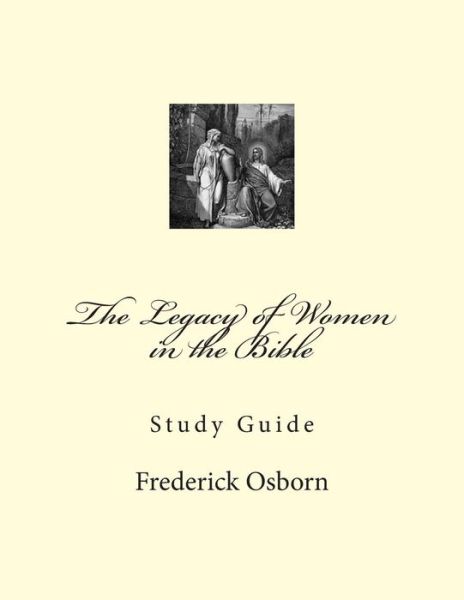 The Legacy of Women in the Bible

Study Guide

Frederick Osborn